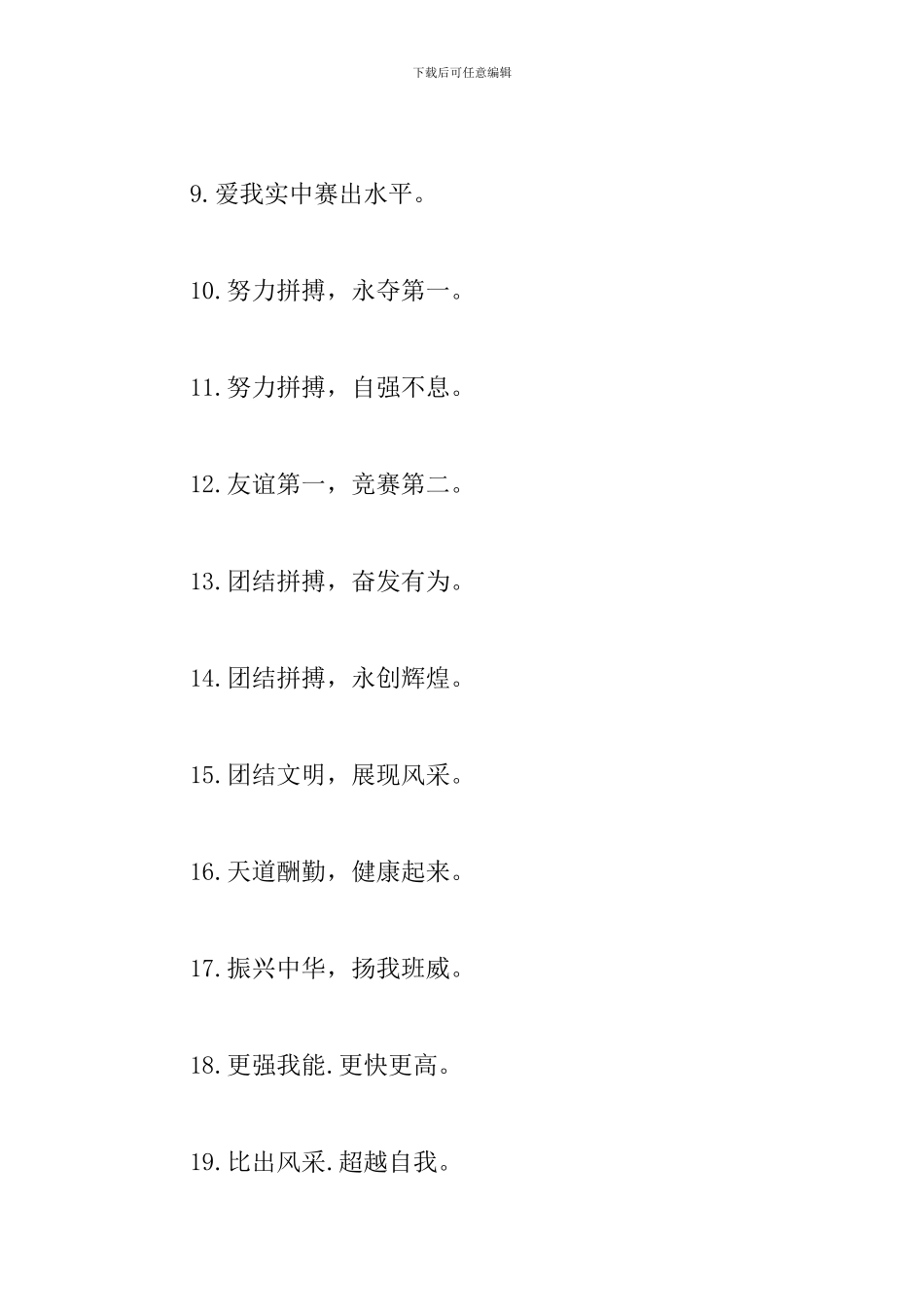 下载后可任意编辑

9.爱我实中赛出水平。

10.努力拼搏，永夺第一。

11.努力拼搏，自强不息。

12.友谊第一，竞赛第二。

13.团结拼搏，奋发有为。

14.团结拼搏，永创辉煌。

15.团结文明，展现风采。

16.天道酬勤，健康起来。

17.振兴中华，扬我班威。

18.更强我能.更快更高。

19.比出风采.超越自我。